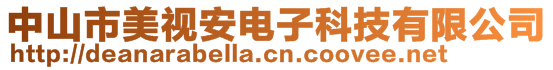 中山市美视安电子科技有限公司
http://deanarabella.cn.coovee.net